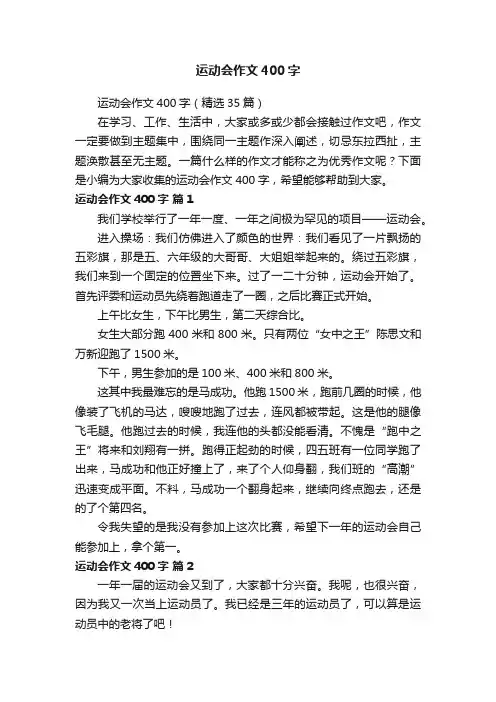 运动会作文400字

运动会作文400字（精选35篇）

在学习、工作、生活中，大家或多或少都会接触过作文吧，作文一定要做到主题集中，围绕同一主题作深入阐述，切忌东拉西扯，主题涣散甚至无主题。一篇什么样的作文才能称之为优秀作文呢？下面是小编为大家收集的运动会作文400字，希望能够帮助到大家。

运动会作文400字 篇1

我们学校举行了一年一度、一年之间极为罕见的项目——运动会。

进入操场：我们仿佛进入了颜色的世界：我们看见了一片飘扬的五彩旗，那是五、六年级的大哥哥、大姐姐举起来的。绕过五彩旗，我们来到一个固定的位置坐下来。过了一二十分钟，运动会开始了。首先评委和运动员先绕着跑道走了一圈，之后比赛正式开始。

上午比女生，下午比男生，第二天综合比。

女生大部分跑400米和800米。只有两位“女中之王”陈思文和万新迎跑了1500米。

下午，男生参加的是100米、400米和800米。

这其中我最难忘的是马成功。他跑1500米，跑前几圈的时候，他像装了飞机的马达，嗖嗖地跑了过去，连风都被带起。这是他的腿像飞毛腿。他跑过去的时候，我连他的头都没能看清。不愧是“跑中之王”将来和刘翔有一拼。跑得正起劲的时候，四五班有一位同学跑了出来，马成功和他正好撞上了，来了个人仰身翻，我们班的“高潮”迅速变成平面。不料，马成功一个翻身起来，继续向终点跑去，还是的了个第四名。

令我失望的是我没有参加上这次比赛，希望下一年的运动会自己能参加上，拿个第一。

运动会作文400字 篇2

一年一届的运动会又到了，大家都十分兴奋。我呢，也很兴奋，因为我又一次当上运动员了。我已经是三年的运动员了，可以算是运动员中的老将了吧！